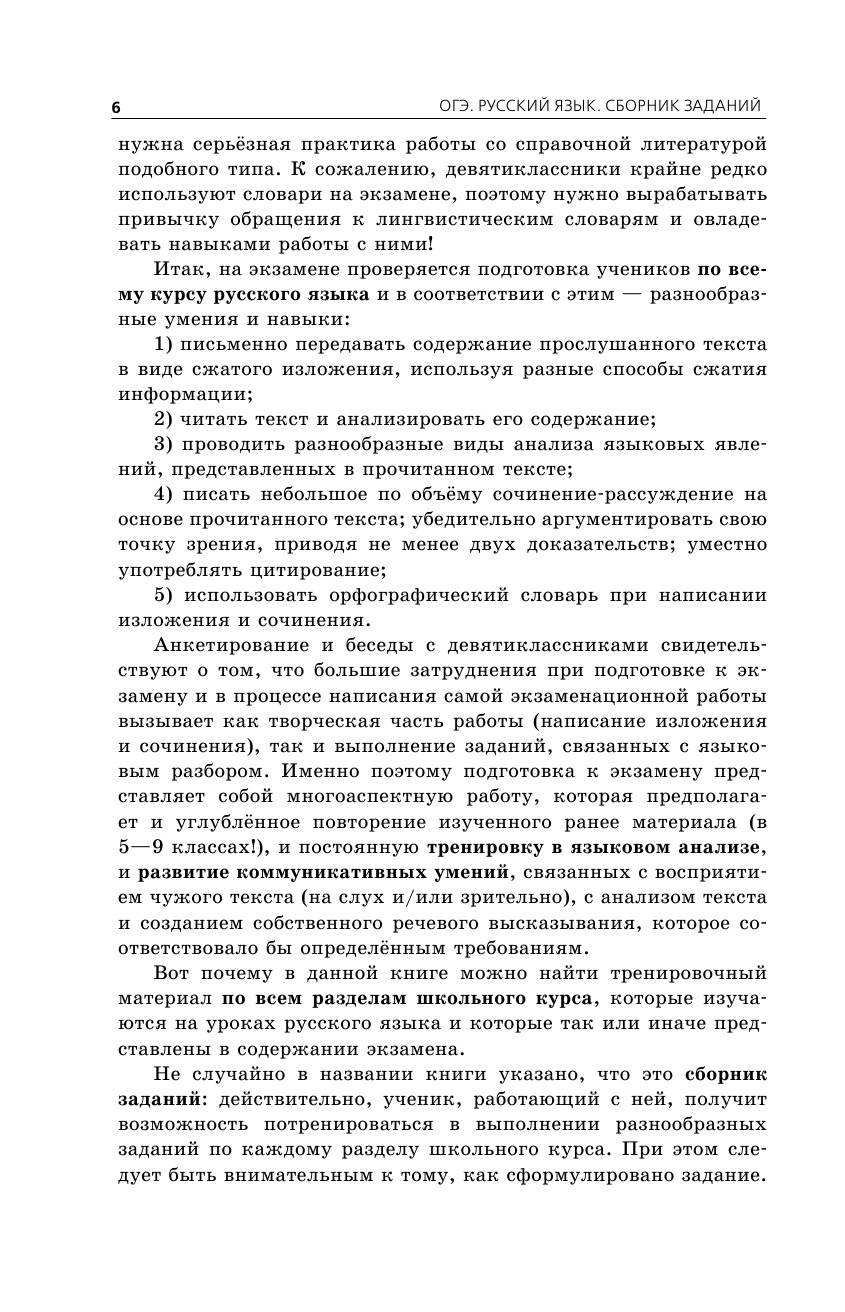 6 ОГЭ. РУССКИЙ ЯЗЫК. СБОРНИК ЗАДАНИЙ

нужна серьёзная практика работы со справочной литературой подобного типа. К сожалению, девятиклассники крайне редко используют словари на экзамене, поэтому нужно вырабатывать привычку обращения к лингвистическим словарям и овладевать навыками работы с ними!

Итак, на экзамене проверяется подготовка учеников по всему курсу русского языка и в соответствии с этим — разнообразные умения и навыки:

1) письменно передавать содержание прослушанного текста в виде сжатого изложения, используя разные способы сжатия информации;

2) читать текст и анализировать его содержание;

3) проводить разнообразные виды анализа языковых явлений, представленных в прочитанном тексте;

4) писать небольшое по объёму сочинение-рассуждение на основе прочитанного текста; убедительно аргументировать свою точку зрения, приводя не менее двух доказательств; уместно употреблять цитирование;

5) использовать орфографический словарь при написании изложения и сочинения.

Анкетирование и беседы с девятиклассниками свидетельствуют о том, что большие затруднения при подготовке к экзамену и в процессе написания самой экзаменационной работы вызывает как творческая часть работы (написание изложения и сочинения), так и выполнение заданий, связанных с языковым разбором. Именно поэтому подготовка к экзамену представляет собой многоаспектную работу, которая предполагает и углублённое повторение изученного ранее материала (в 5—9 классах!), и постоянную тренировку в языковом анализе, и развитие коммуникативных умений, связанных с восприятием чужого текста (на слух и/или зрительно), с анализом текста и созданием собственного речевого высказывания, которое соответствовало бы определённым требованиям.

Вот почему в данной книге можно найти тренировочный материал по всем разделам школьного курса, которые изучаются на уроках русского языка и которые так или иначе представлены в содержании экзамена.

Не случайно в названии книги указано, что это сборник заданий: действительно, ученик, работающий с ней, получит возможность потренироваться в выполнении разнообразных заданий по каждому разделу школьного курса. При этом следует быть внимательным к тому, как сформулировано задание.